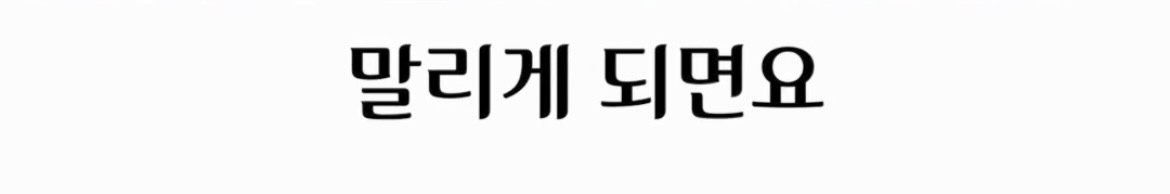 말리게 되면요